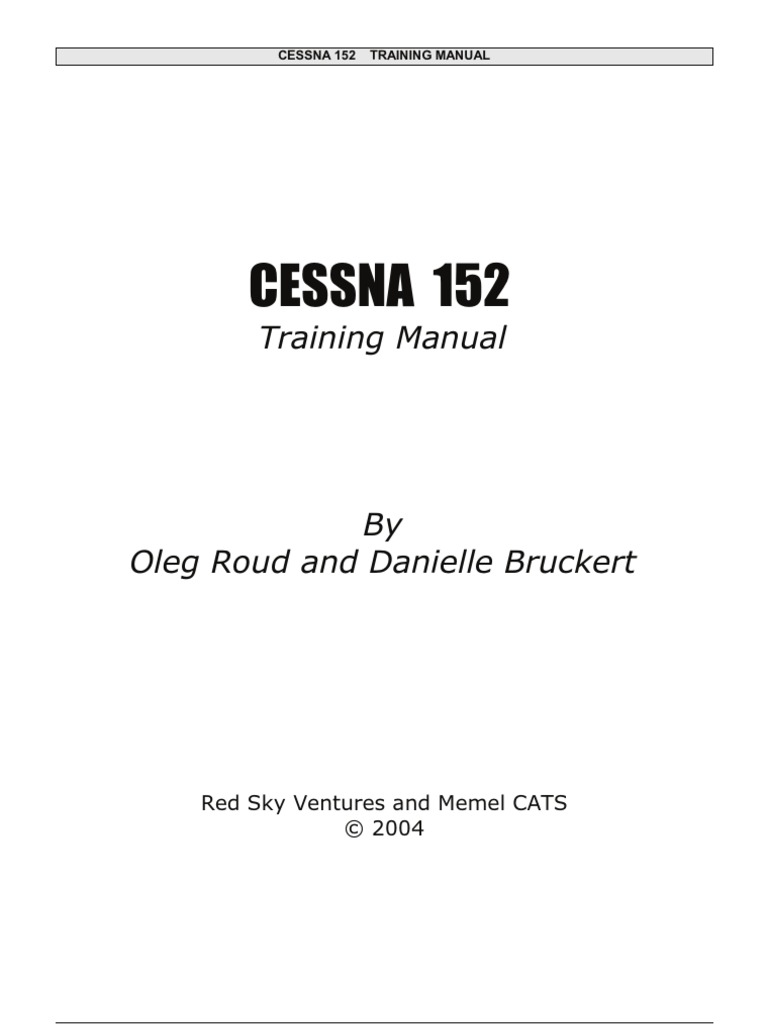 CESSNA 152 TRAINING MANUAL

CESSNA 152

Training Manual

By
Oleg Roud and Danielle Bruckert

Red Sky Ventures and Memel CATS
© 2004